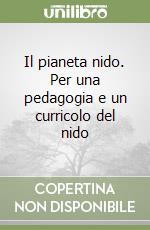 unilibro

Il pianeta nido. Per una pedagogia e un curricolo del nido

COPERTINA NON DISPONIBILE